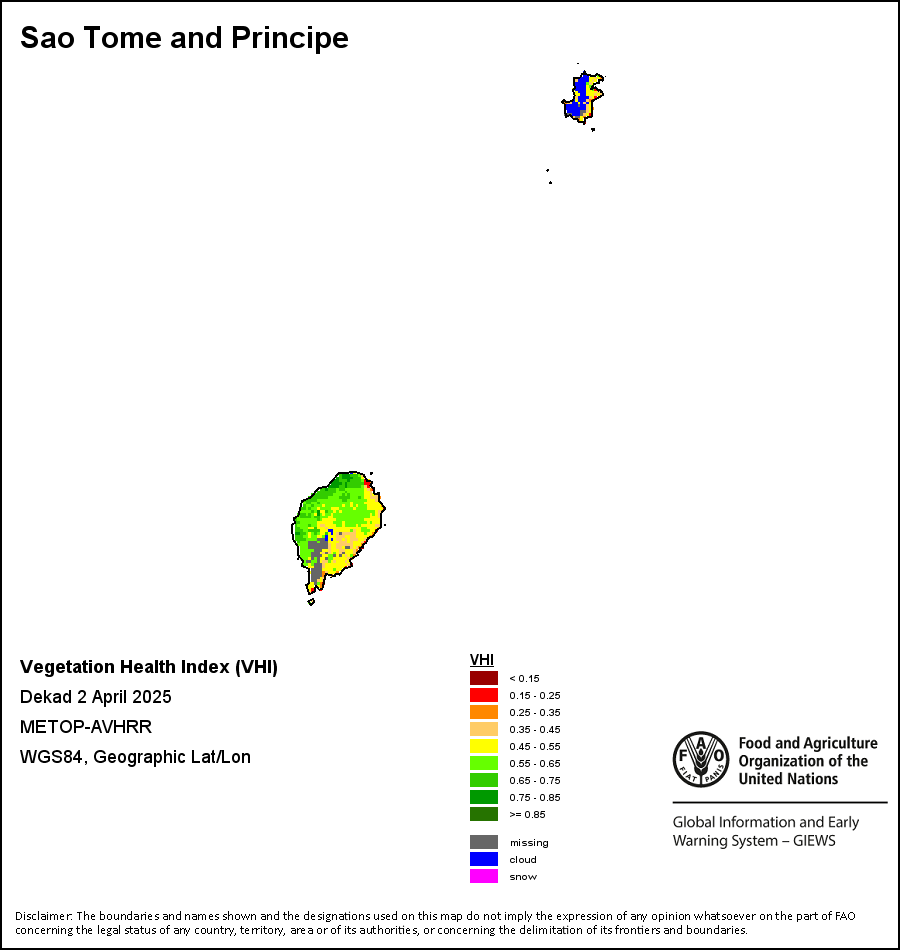 Sao Tome and Principe

Vegetation Health Index (VHI)
Dekad 2 April 2025
METOP-AVHRR
WGS84, Geographic Lat/Lon

VHI
< 0.15
0.15 - 0.25
0.25 - 0.35
0.35 - 0.45
0.45 - 0.55
0.55 - 0.65
0.65 - 0.75
0.75 - 0.85
>= 0.85
missing
cloud
snow

FAO FIAT PANIS
Food and Agriculture Organization of the United Nations

Global Information and Early Warning System – GIEWS

Disclaimer: The boundaries and names shown and the designations used on this map do not imply the expression of any opinion whatsoever on the part of FAO concerning the legal status of any country, territory, area or of its authorities, or concerning the delimitation of its frontiers and boundaries.